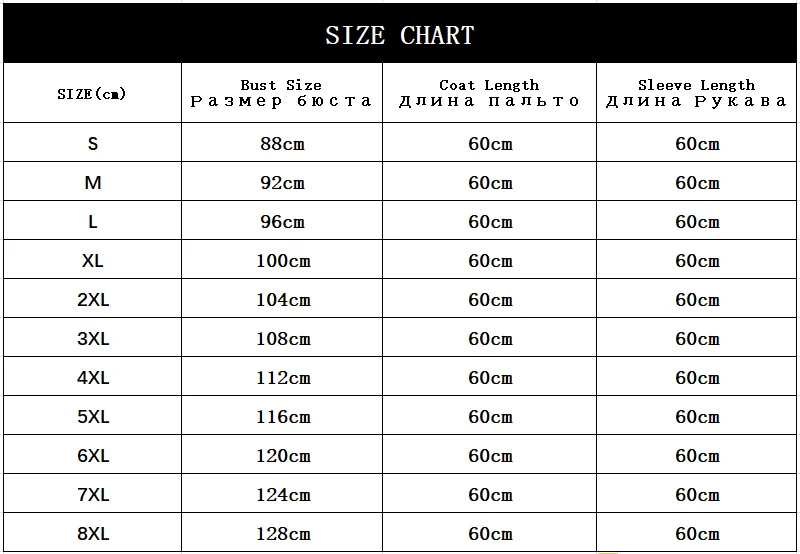 SIZE CHART

| SIZE(cm) | Bust Size Размер бюста | Coat Length Длина пальто | Sleeve Length Длина Рукава |
|---|---|---|---|
| S | 88cm | 60cm | 60cm |
| M | 92cm | 60cm | 60cm |
| L | 96cm | 60cm | 60cm |
| XL | 100cm | 60cm | 60cm |
| 2XL | 104cm | 60cm | 60cm |
| 3XL | 108cm | 60cm | 60cm |
| 4XL | 112cm | 60cm | 60cm |
| 5XL | 116cm | 60cm | 60cm |
| 6XL | 120cm | 60cm | 60cm |
| 7XL | 124cm | 60cm | 60cm |
| 8XL | 128cm | 60cm | 60cm |